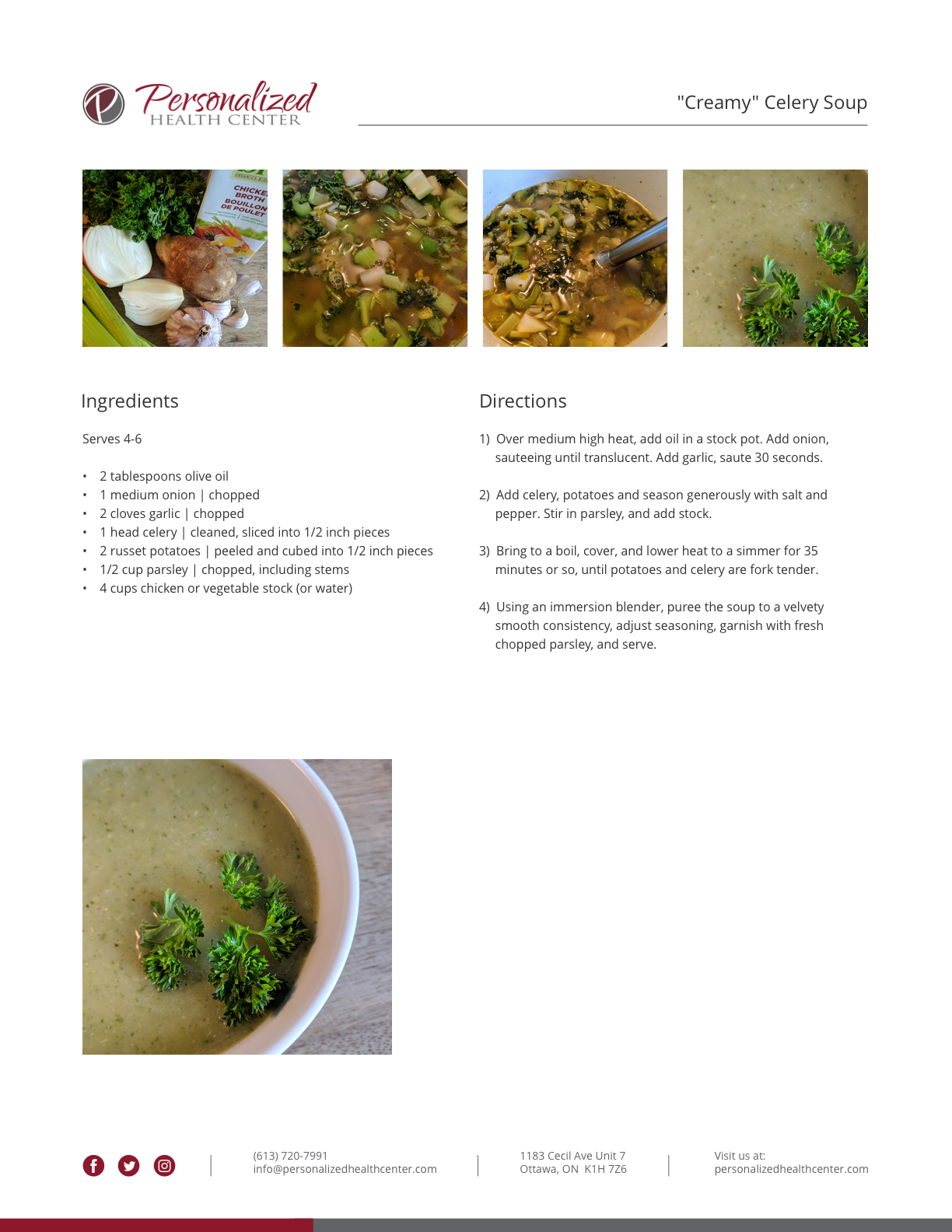 Personalized
HEALTH CENTER

"Creamy" Celery Soup

Ingredients

Serves 4-6

• 2 tablespoons olive oil
• 1 medium onion | chopped
• 2 cloves garlic | chopped
• 1 head celery | cleaned, sliced into 1/2 inch pieces
• 2 russet potatoes | peeled and cubed into 1/2 inch pieces
• 1/2 cup parsley | chopped, including stems
• 4 cups chicken or vegetable stock (or water)

Directions

1) Over medium high heat, add oil in a stock pot. Add onion, sauteeing until translucent. Add garlic, saute 30 seconds.

2) Add celery, potatoes and season generously with salt and pepper. Stir in parsley, and add stock.

3) Bring to a boil, cover, and lower heat to a simmer for 35 minutes or so, until potatoes and celery are fork tender.

4) Using an immersion blender, puree the soup to a velvety smooth consistency, adjust seasoning, garnish with fresh chopped parsley, and serve.

(613) 720-7991
info@personalizedhealthcenter.com

1183 Cecil Ave Unit 7
Ottawa, ON K1H 7Z6

Visit us at:
personalizedhealthcenter.com